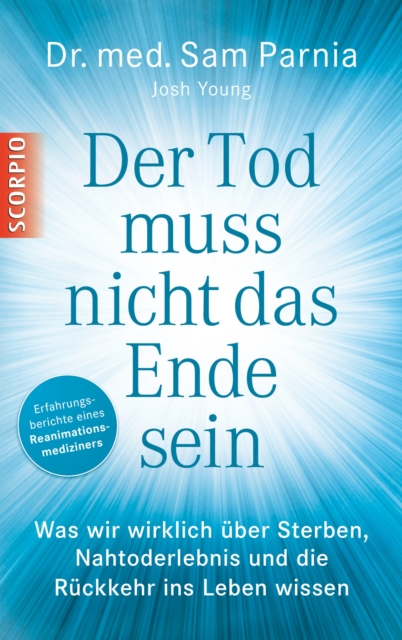 Dr. med. Sam Parnia
Josh Young

SCORPIO

Der Tod muss nicht das Ende sein

Erfahrungsberichte eines Reanimationsmediziners

Was wir wirklich über Sterben, Nahtoderlebnis und die Rückkehr ins Leben wissen